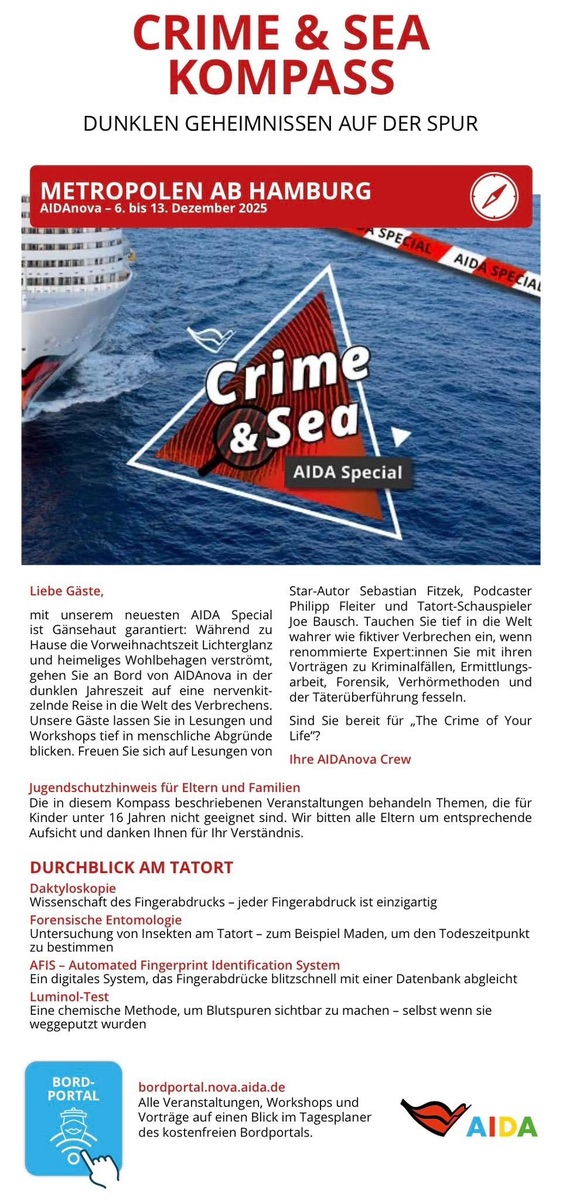 CRIME & SEA KOMPASS

DUNKLEN GEHEIMNISSEN AUF DER SPUR

METROPOLEN AB HAMBURG
AIDAnova – 6. bis 13. Dezember 2025

AIDA SPECIAL AIDA SPECIAL

Crime & Sea
AIDA Special

Liebe Gäste,

mit unserem neuesten AIDA Special ist Gänsehaut garantiert: Während zu Hause die Vorweihnachtszeit Lichterglanz und heimeliges Wohlbehagen verströmt, gehen Sie an Bord von AIDAnova in der dunklen Jahreszeit auf eine nervenkitzelnde Reise in die Welt des Verbrechens. Unsere Gäste lassen Sie in Lesungen und Workshops tief in menschliche Abgründe blicken. Freuen Sie sich auf Lesungen von Star-Autor Sebastian Fitzek, Podcaster Philipp Fleiter und Tatort-Schauspieler Joe Bausch. Tauchen Sie tief in die Welt wahrer wie fiktiver Verbrechen ein, wenn renommierte Expert:innen Sie mit ihren Vorträgen zu Kriminalfällen, Ermittlungsarbeit, Forensik, Verhörmethoden und der Täterüberführung fesseln.

Sind Sie bereit für „The Crime of Your Life"?

Ihre AIDAnova Crew

Jugendschutzhinweis für Eltern und Familien
Die in diesem Kompass beschriebenen Veranstaltungen behandeln Themen, die für Kinder unter 16 Jahren nicht geeignet sind. Wir bitten alle Eltern um entsprechende Aufsicht und danken Ihnen für Ihr Verständnis.

DURCHBLICK AM TATORT
Daktyloskopie
Wissenschaft des Fingerabdrucks – jeder Fingerabdruck ist einzigartig
Forensische Entomologie
Untersuchung von Insekten am Tatort – zum Beispiel Maden, um den Todeszeitpunkt zu bestimmen
AFIS – Automated Fingerprint Identification System
Ein digitales System, das Fingerabdrücke blitzschnell mit einer Datenbank abgleicht
Luminol-Test
Eine chemische Methode, um Blutspuren sichtbar zu machen – selbst wenn sie weggeputzt wurden

BORD-PORTAL

bordportal.nova.aida.de
Alle Veranstaltungen, Workshops und Vorträge auf einen Blick im Tagesplaner des kostenfreien Bordportals.

AIDA